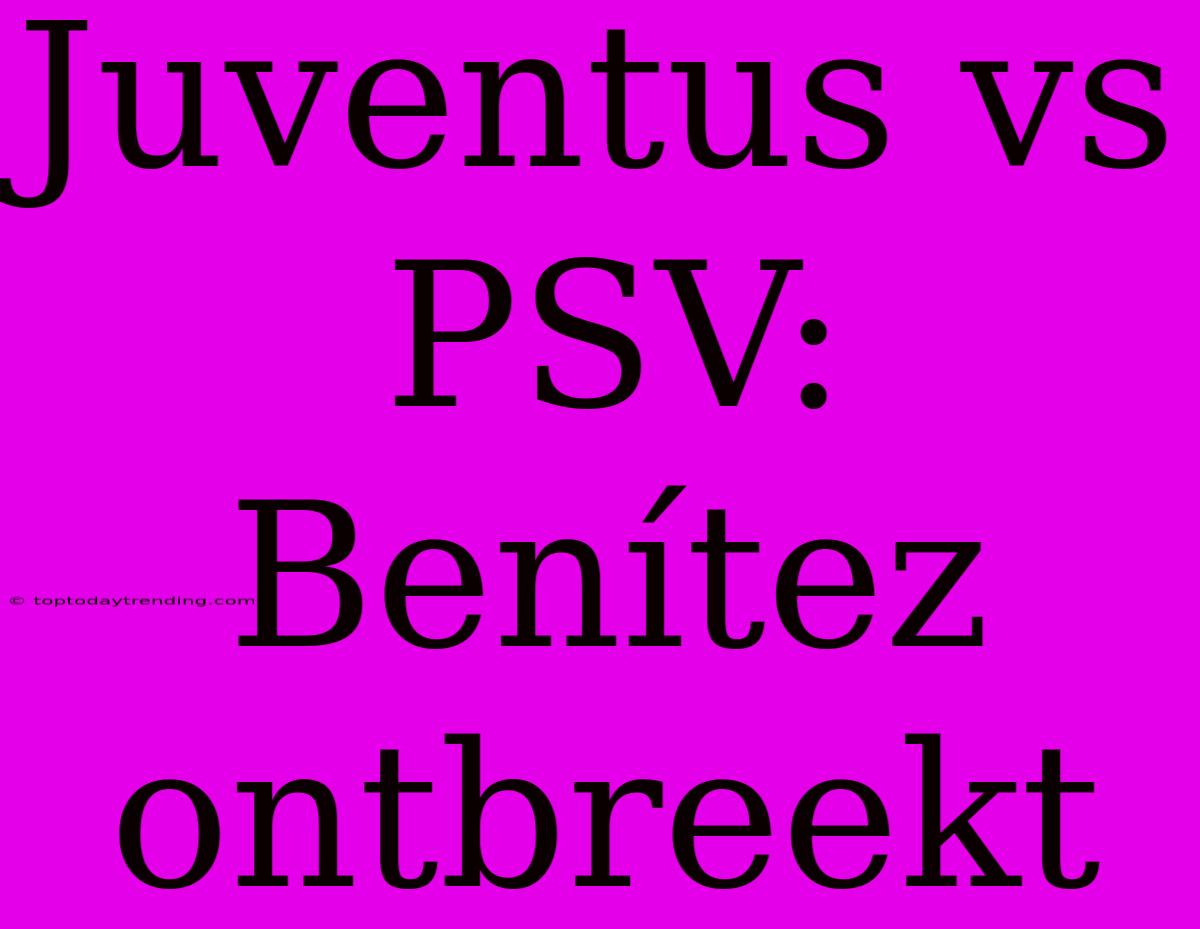 Juventus vs PSV: Benítez ontbreekt

© toptodaytrending.com